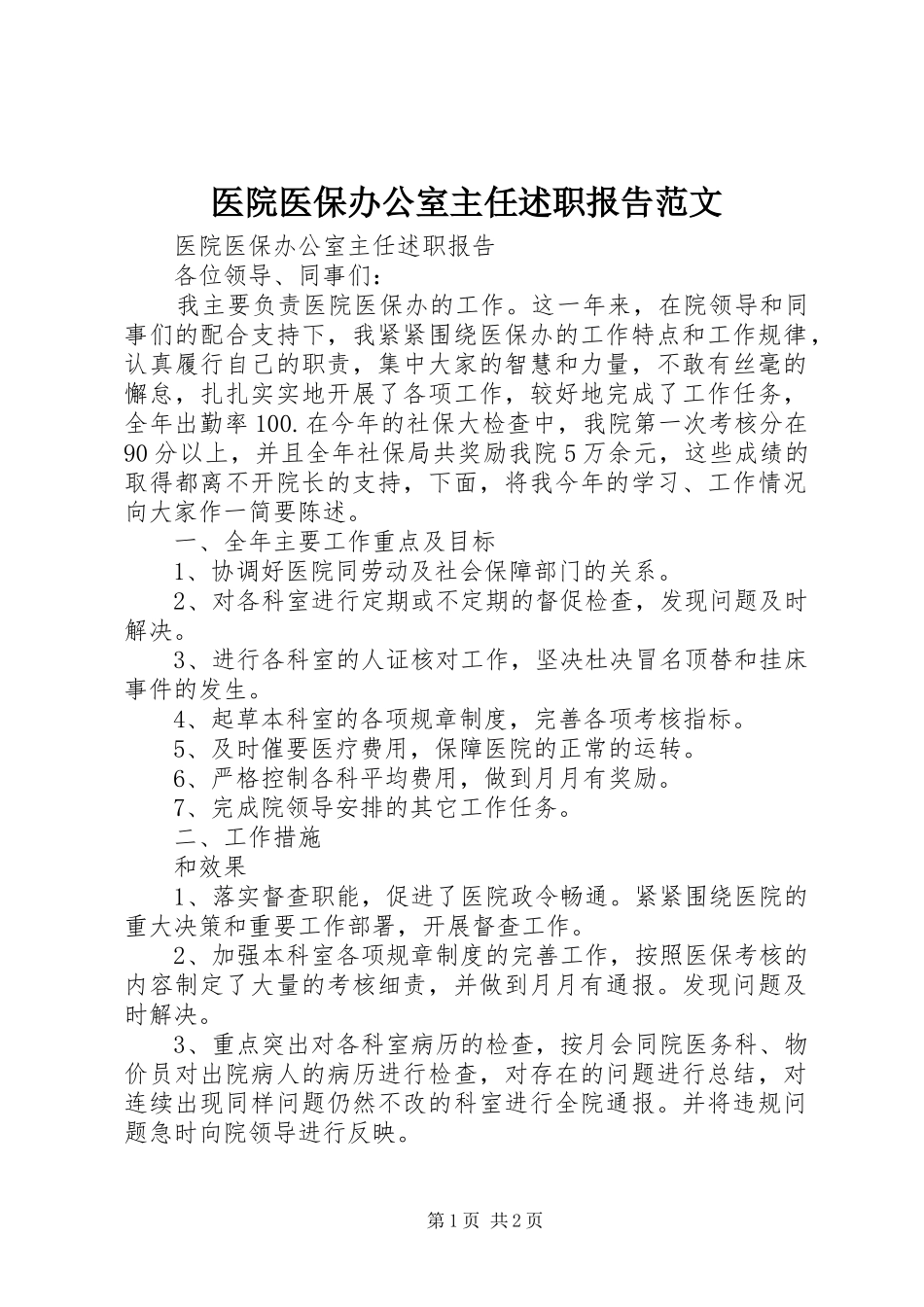 医院医保办公室主任述职报告范文

医院医保办公室主任述职报告

各位领导、同事们：

我主要负责医院医保办的工作。这一年来，在院领导和同事们的配合支持下，我紧紧围绕医保办的工作特点和工作规律，认真履行自己的职责，集中大家的智慧和力量，不敢有丝毫的懈怠，扎扎实实地开展了各项工作，较好地完成了工作任务，全年出勤率100.在今年的社保大检查中，我院第一次考核分在90分以上，并且全年社保局共奖励我院5万余元，这些成绩的取得都离不开院长的支持，下面，将我今年的学习、工作情况向大家作一简要陈述。

一、全年主要工作重点及目标

1、协调好医院同劳动及社会保障部门的关系。

2、对各科室进行定期或不定期的督促检查，发现问题及时解决。

3、进行各科室的人证核对工作，坚决杜决冒名顶替和挂床事件的发生。

4、起草本科室的各项规章制度，完善各项考核指标。

5、及时催要医疗费用，保障医院的正常的运转。

6、严格控制各科平均费用，做到月月有奖励。

7、完成院领导安排的其它工作任务。

二、工作措施

和效果

1、落实督查职能，促进了医院政令畅通。紧紧围绕医院的重大决策和重要工作部署，开展督查工作。

2、加强本科室各项规章制度的完善工作，按照医保考核的内容制定了大量的考核细责，并做到月月有通报。发现问题及时解决。

3、重点突出对各科室病历的检查，按月会同院医务科、物价员对出院病人的病历进行检查，对存在的问题进行总结，对连续出现同样问题仍然不改的科室进行全院通报。并将违规问题急时向院领导进行反映。

第1页 共2页